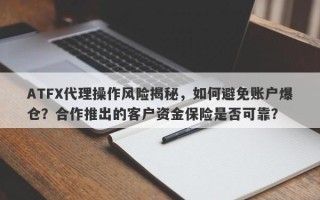 ATFX代理操作风险揭秘，如何避免账户爆仓？合作推出的客户资金保险是否可靠？